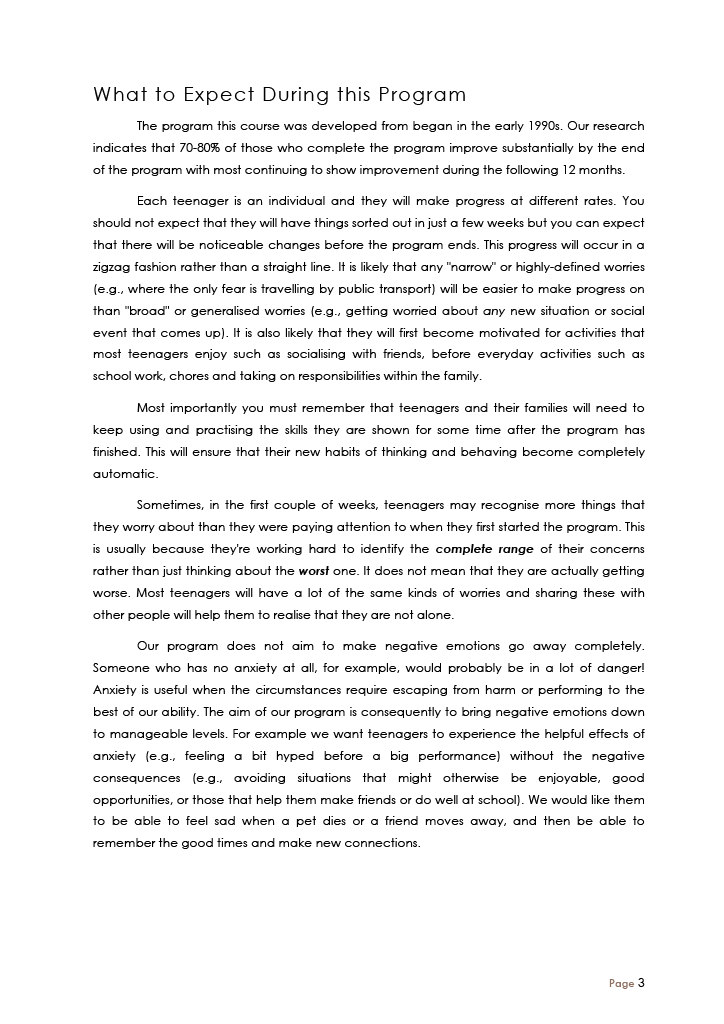 What to Expect During this Program

The program this course was developed from began in the early 1990s. Our research indicates that 70-80% of those who complete the program improve substantially by the end of the program with most continuing to show improvement during the following 12 months.

Each teenager is an individual and they will make progress at different rates. You should not expect that they will have things sorted out in just a few weeks but you can expect that there will be noticeable changes before the program ends. This progress will occur in a zigzag fashion rather than a straight line. It is likely that any "narrow" or highly-defined worries (e.g., where the only fear is travelling by public transport) will be easier to make progress on than "broad" or generalised worries (e.g., getting worried about any new situation or social event that comes up). It is also likely that they will first become motivated for activities that most teenagers enjoy such as socialising with friends, before everyday activities such as school work, chores and taking on responsibilities within the family.

Most importantly you must remember that teenagers and their families will need to keep using and practising the skills they are shown for some time after the program has finished. This will ensure that their new habits of thinking and behaving become completely automatic.

Sometimes, in the first couple of weeks, teenagers may recognise more things that they worry about than they were paying attention to when they first started the program. This is usually because they're working hard to identify the complete range of their concerns rather than just thinking about the worst one. It does not mean that they are actually getting worse. Most teenagers will have a lot of the same kinds of worries and sharing these with other people will help them to realise that they are not alone.

Our program does not aim to make negative emotions go away completely. Someone who has no anxiety at all, for example, would probably be in a lot of danger! Anxiety is useful when the circumstances require escaping from harm or performing to the best of our ability. The aim of our program is consequently to bring negative emotions down to manageable levels. For example we want teenagers to experience the helpful effects of anxiety (e.g., feeling a bit hyped before a big performance) without the negative consequences (e.g., avoiding situations that might otherwise be enjoyable, good opportunities, or those that help them make friends or do well at school). We would like them to be able to feel sad when a pet dies or a friend moves away, and then be able to remember the good times and make new connections.

Page 3